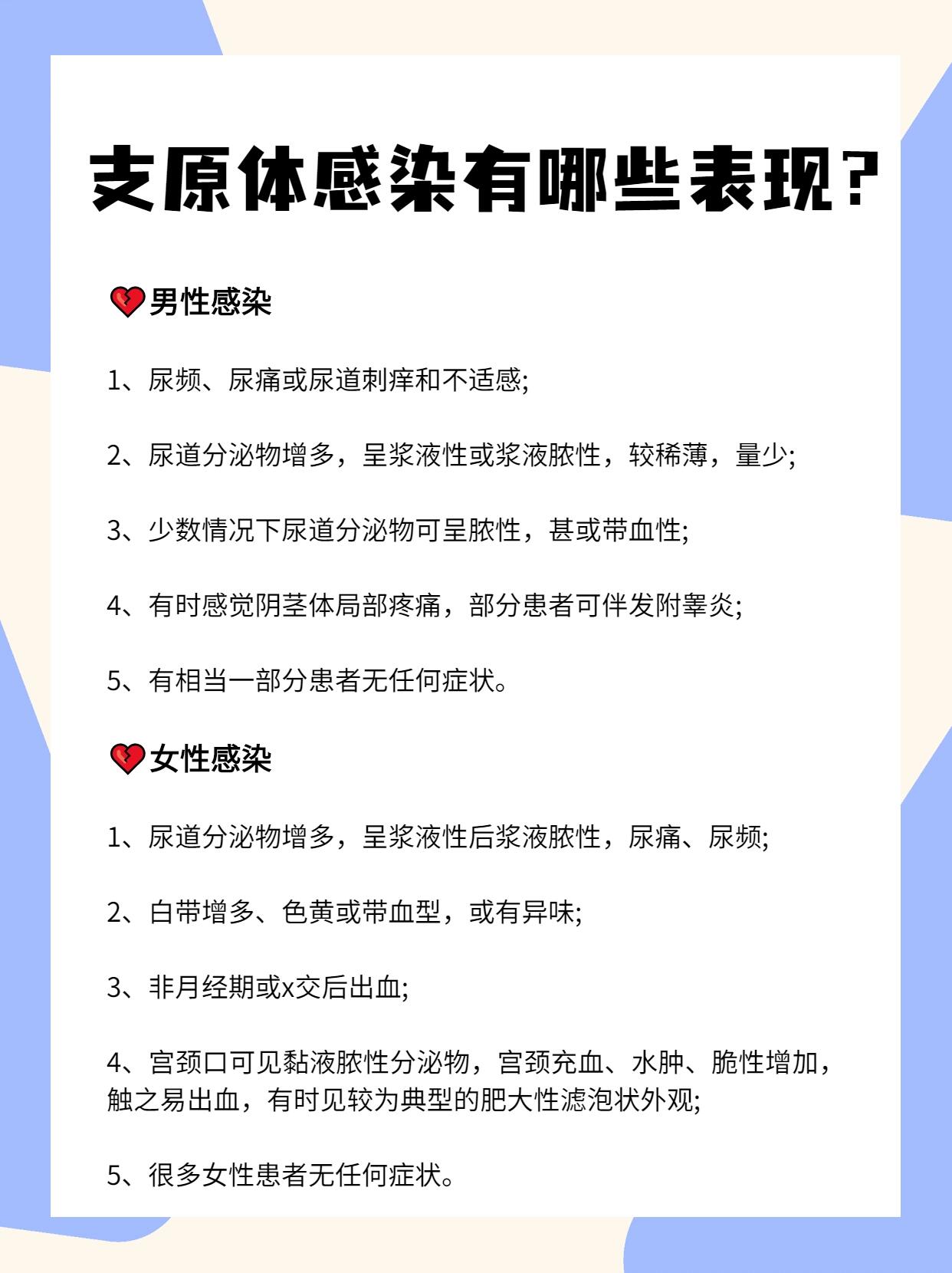 支原体感染有哪些表现?

💔男性感染

1、尿频、尿痛或尿道刺痒和不适感;

2、尿道分泌物增多，呈浆液性或浆液脓性，较稀薄，量少;

3、少数情况下尿道分泌物可呈脓性，甚或带血性;

4、有时感觉阴茎体局部疼痛，部分患者可伴发附睾炎;

5、有相当一部分患者无任何症状。

💔女性感染

1、尿道分泌物增多，呈浆液性后浆液脓性，尿痛、尿频;

2、白带增多、色黄或带血型，或有异味;

3、非月经期或x交后出血;

4、宫颈口可见黏液脓性分泌物，宫颈充血、水肿、脆性增加，触之易出血，有时见较为典型的肥大性滤泡状外观;

5、很多女性患者无任何症状。